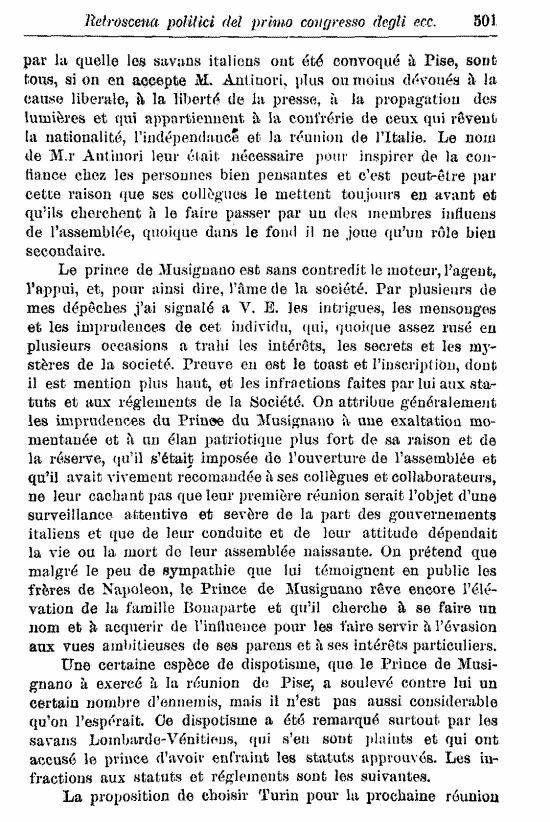 Retroscena politici del primo congresso degli ecc. 501

par la quelle les savans italiens ont été convoqué à Pise, sont tous, si on en accepte M. Antinori, plus ou moins dévoués à la cause liberale, à la liberté de la presse, à la propagation des lumières et qui appartiennent à la confrérie de ceux qui rêvent la nationalité, l'indépendance et la réunion de l'Italie. Le nom de M.r Antinori leur était nécessaire pour inspirer de la confiance chez les personnes bien pensantes et c'est peut-être par cette raison que ses collègues le mettent toujours en avant et qu'ils cherchent à le faire passer par un des membres influens de l'assemblée, quoique dans le fond il ne joue qu'un rôle bien secondaire.

Le prince de Musignano est sans contredit le moteur, l'agent, l'appui, et, pour ainsi dire, l'âme de la société. Par plusieurs de mes dépêches j'ai signalé a V. E. les intrigues, les mensonges et les imprudences de cet individu, qui, quoique assez rusé en plusieurs occasions a trahi les intérêts, les secrets et les mystères de la societé. Preuve en est le toast et l'inscription, dont il est mention plus haut, et les infractions faites par lui aux statuts et aux réglements de la Société. On attribue généralement les imprudences du Prince du Musignano à une exaltation momentanée et à un élan patriotique plus fort de sa raison et de la réserve, qu'il s'était imposée de l'ouverture de l'assemblée et qu'il avait vivement recomandée à ses collègues et collaborateurs, ne leur cachant pas que leur première réunion serait l'objet d'une surveillance attentive et sevère de la part des gouvernements italiens et que de leur conduite et de leur attitude dépendait la vie ou la mort de leur assemblée naissante. On prétend que malgré le peu de sympathie que lui témoignent en public les frères de Napoleon, le Prince de Musignano rêve encore l'élévation de la famille Bonaparte et qu'il cherche à se faire un nom et à acquerir de l'influence pour les faire servir à l'évasion aux vues ambitieuses de ses parens et à ses intérêts particuliers.

Une certaine espèce de dispotisme, que le Prince de Musignano à exercé à la réunion de Pise, a soulevé contre lui un certain nombre d'ennemis, mais il n'est pas aussi considerable qu'on l'espérait. Ce dispotisme a été remarqué surtout par les savans Lombardo-Vénitiens, qui s'en sont plaints et qui ont accusé le prince d'avoir enfraint les statuts approuvés. Les infractions aux statuts et réglements sont les suivantes.

La proposition de choisir Turin pour la prochaine réunion